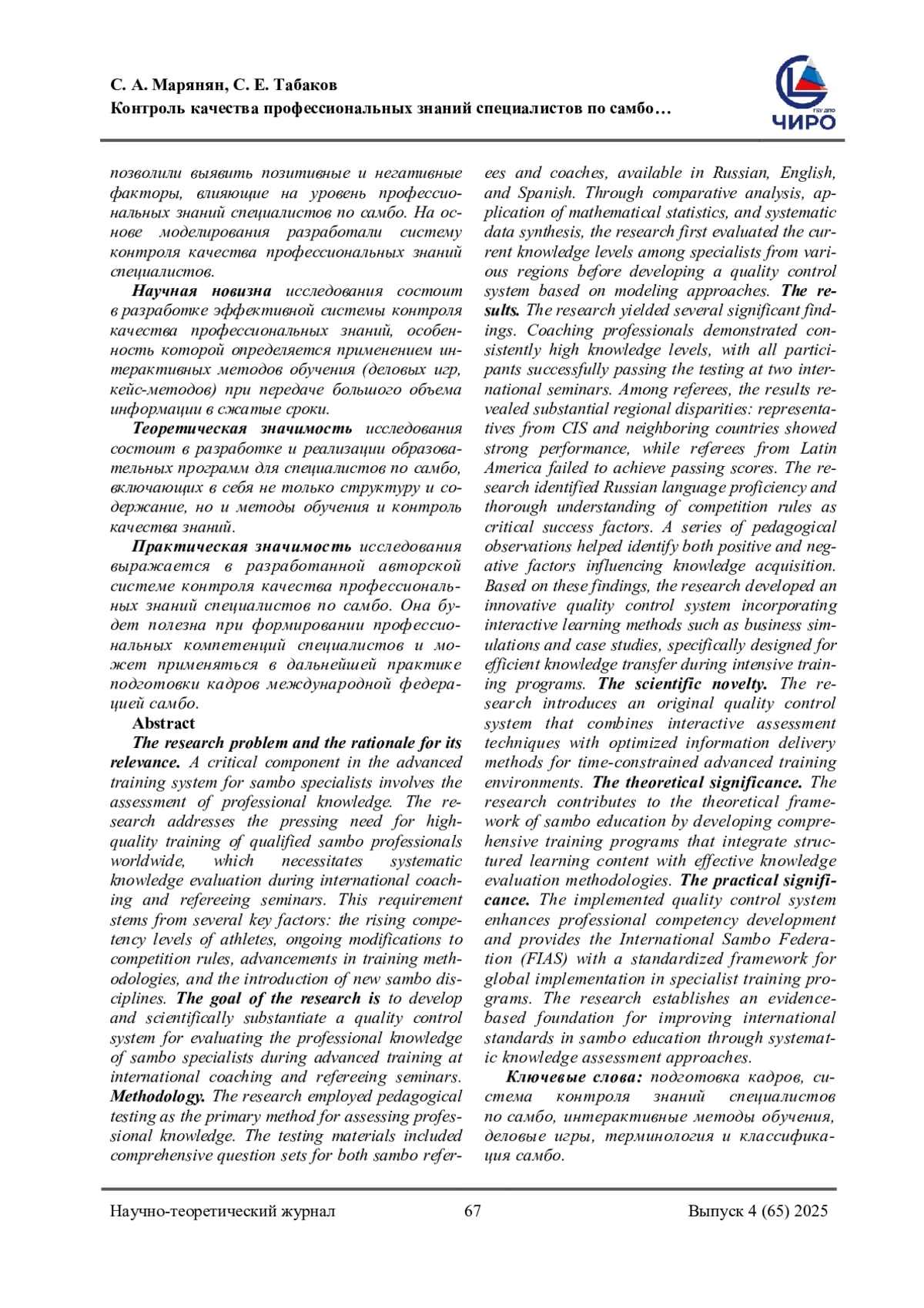 С. А. Марянян, С. Е. Табаков
Контроль качества профессиональных знаний специалистов по самбо…

ГБУ ДПО
ЧИРО

позволили выявить позитивные и негативные факторы, влияющие на уровень профессиональных знаний специалистов по самбо. На основе моделирования разработали систему контроля качества профессиональных знаний специалистов.

Научная новизна исследования состоит в разработке эффективной системы контроля качества профессиональных знаний, особенность которой определяется применением интерактивных методов обучения (деловых игр, кейс-методов) при передаче большого объема информации в сжатые сроки.

Теоретическая значимость исследования состоит в разработке и реализации образовательных программ для специалистов по самбо, включающих в себя не только структуру и содержание, но и методы обучения и контроль качества знаний.

Практическая значимость исследования выражается в разработанной авторской системе контроля качества профессиональных знаний специалистов по самбо. Она будет полезна при формировании профессиональных компетенций специалистов и может применяться в дальнейшей практике подготовки кадров международной федерацией самбо.

Abstract

The research problem and the rationale for its relevance. A critical component in the advanced training system for sambo specialists involves the assessment of professional knowledge. The research addresses the pressing need for high-quality training of qualified sambo professionals worldwide, which necessitates systematic knowledge evaluation during international coaching and refereeing seminars. This requirement stems from several key factors: the rising competency levels of athletes, ongoing modifications to competition rules, advancements in training methodologies, and the introduction of new sambo disciplines. The goal of the research is to develop and scientifically substantiate a quality control system for evaluating the professional knowledge of sambo specialists during advanced training at international coaching and refereeing seminars. Methodology. The research employed pedagogical testing as the primary method for assessing professional knowledge. The testing materials included comprehensive question sets for both sambo referees and coaches, available in Russian, English, and Spanish. Through comparative analysis, application of mathematical statistics, and systematic data synthesis, the research first evaluated the current knowledge levels among specialists from various regions before developing a quality control system based on modeling approaches. The results. The research yielded several significant findings. Coaching professionals demonstrated consistently high knowledge levels, with all participants successfully passing the testing at two international seminars. Among referees, the results revealed substantial regional disparities: representatives from CIS and neighboring countries showed strong performance, while referees from Latin America failed to achieve passing scores. The research identified Russian language proficiency and thorough understanding of competition rules as critical success factors. A series of pedagogical observations helped identify both positive and negative factors influencing knowledge acquisition. Based on these findings, the research developed an innovative quality control system incorporating interactive learning methods such as business simulations and case studies, specifically designed for efficient knowledge transfer during intensive training programs. The scientific novelty. The research introduces an original quality control system that combines interactive assessment techniques with optimized information delivery methods for time-constrained advanced training environments. The theoretical significance. The research contributes to the theoretical framework of sambo education by developing comprehensive training programs that integrate structured learning content with effective knowledge evaluation methodologies. The practical significance. The implemented quality control system enhances professional competency development and provides the International Sambo Federation (FIAS) with a standardized framework for global implementation in specialist training programs. The research establishes an evidence-based foundation for improving international standards in sambo education through systematic knowledge assessment approaches.

Ключевые слова: подготовка кадров, система контроля знаний специалистов по самбо, интерактивные методы обучения, деловые игры, терминология и классификация самбо.

Научно-теоретический журнал 67 Выпуск 4 (65) 2025